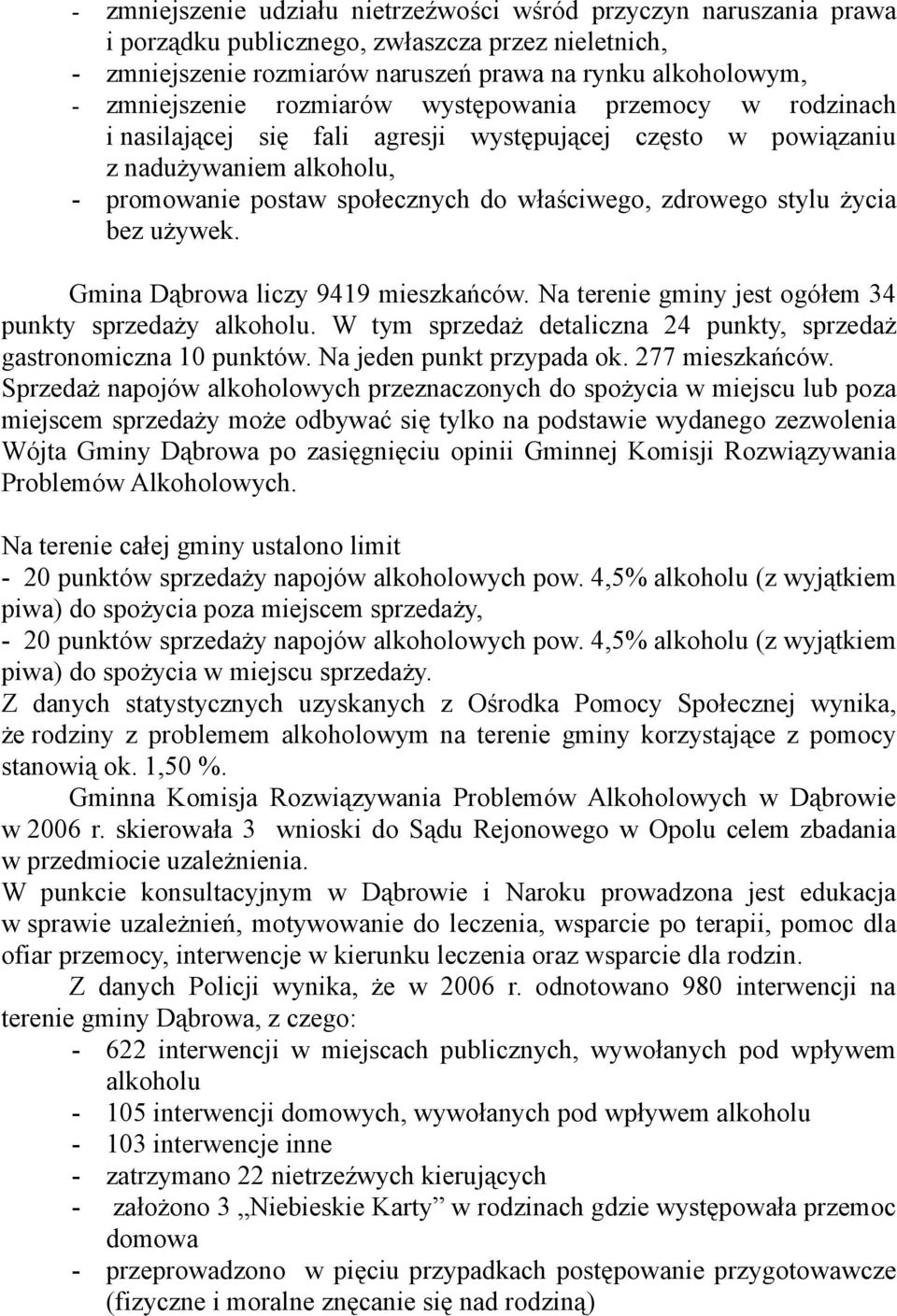 - zmniejszenie udziału nietrzeźwości wśród przyczyn naruszania prawa i porządku publicznego, zwłaszcza przez nieletnich,
- zmniejszenie rozmiarów naruszeń prawa na rynku alkoholowym,
- zmniejszenie rozmiarów występowania przemocy w rodzinach i nasilającej się fali agresji występującej często w powiązaniu z nadużywaniem alkoholu,
- promowanie postaw społecznych do właściwego, zdrowego stylu życia bez używek.

Gmina Dąbrowa liczy 9419 mieszkańców. Na terenie gminy jest ogółem 34 punkty sprzedaży alkoholu. W tym sprzedaż detaliczna 24 punkty, sprzedaż gastronomiczna 10 punktów. Na jeden punkt przypada ok. 277 mieszkańców. Sprzedaż napojów alkoholowych przeznaczonych do spożycia w miejscu lub poza miejscem sprzedaży może odbywać się tylko na podstawie wydanego zezwolenia Wójta Gminy Dąbrowa po zasięgnięciu opinii Gminnej Komisji Rozwiązywania Problemów Alkoholowych.

Na terenie całej gminy ustalono limit
- 20 punktów sprzedaży napojów alkoholowych pow. 4,5% alkoholu (z wyjątkiem piwa) do spożycia poza miejscem sprzedaży,
- 20 punktów sprzedaży napojów alkoholowych pow. 4,5% alkoholu (z wyjątkiem piwa) do spożycia w miejscu sprzedaży.
Z danych statystycznych uzyskanych z Ośrodka Pomocy Społecznej wynika, że rodziny z problemem alkoholowym na terenie gminy korzystające z pomocy stanowią ok. 1,50 %.
Gminna Komisja Rozwiązywania Problemów Alkoholowych w Dąbrowie w 2006 r. skierowała 3 wnioski do Sądu Rejonowego w Opolu celem zbadania w przedmiocie uzależnienia.
W punkcie konsultacyjnym w Dąbrowie i Naroku prowadzona jest edukacja w sprawie uzależnień, motywowanie do leczenia, wsparcie po terapii, pomoc dla ofiar przemocy, interwencje w kierunku leczenia oraz wsparcie dla rodzin.
Z danych Policji wynika, że w 2006 r. odnotowano 980 interwencji na terenie gminy Dąbrowa, z czego:
- 622 interwencji w miejscach publicznych, wywołanych pod wpływem alkoholu
- 105 interwencji domowych, wywołanych pod wpływem alkoholu
- 103 interwencje inne
- zatrzymano 22 nietrzeźwych kierujących
- założono 3 „Niebieskie Karty” w rodzinach gdzie występowała przemoc domowa
- przeprowadzono w pięciu przypadkach postępowanie przygotowawcze (fizyczne i moralne znęcanie się nad rodziną)